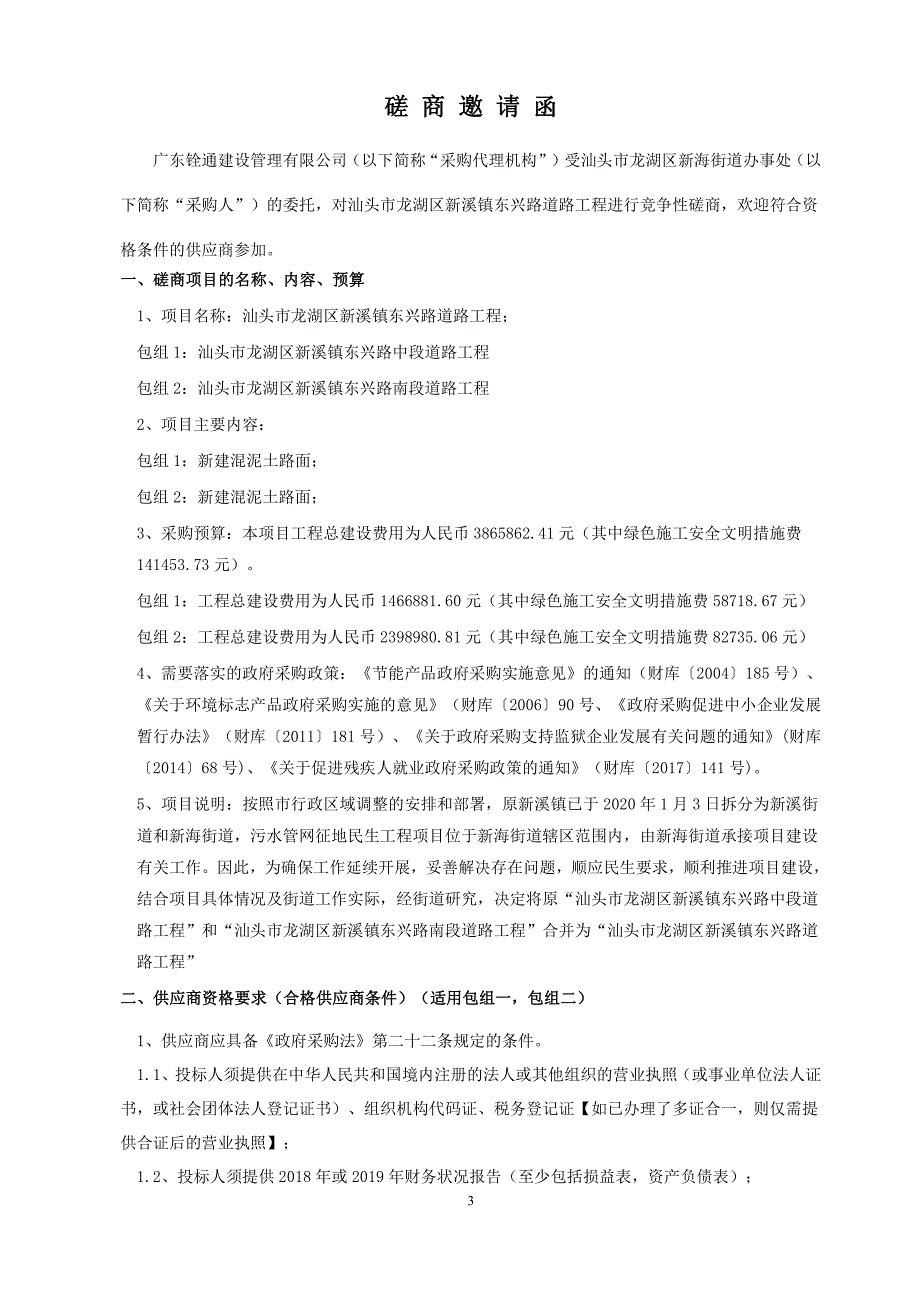 磋 商 邀 请 函

广东铨通建设管理有限公司（以下简称“采购代理机构”）受汕头市龙湖区新海街道办事处（以下简称“采购人”）的委托，对汕头市龙湖区新溪镇东兴路道路工程进行竞争性磋商，欢迎符合资格条件的供应商参加。

一、磋商项目的名称、内容、预算

1、项目名称：汕头市龙湖区新溪镇东兴路道路工程；

包组 1：汕头市龙湖区新溪镇东兴路中段道路工程

包组 2：汕头市龙湖区新溪镇东兴路南段道路工程

2、项目主要内容：

包组 1：新建混泥土路面；

包组 2：新建混泥土路面；

3、采购预算：本项目工程总建设费用为人民币 3865862.41 元（其中绿色施工安全文明措施费 141453.73 元）。

包组 1：工程总建设费用为人民币 1466881.60 元（其中绿色施工安全文明措施费 58718.67 元）

包组 2：工程总建设费用为人民币 2398980.81 元（其中绿色施工安全文明措施费 82735.06 元）

4、需要落实的政府采购政策：《节能产品政府采购实施意见》的通知（财库〔2004〕185 号）、《关于环境标志产品政府采购实施的意见》（财库〔2006〕90 号、《政府采购促进中小企业发展暂行办法》（财库〔2011〕181 号）、《关于政府采购支持监狱企业发展有关问题的通知》(财库〔2014〕68 号)、《关于促进残疾人就业政府采购政策的通知》（财库〔2017〕141 号)。

5、项目说明：按照市行政区域调整的安排和部署，原新溪镇已于 2020 年 1 月 3 日拆分为新溪街道和新海街道，污水管网征地民生工程项目位于新海街道辖区范围内，由新海街道承接项目建设有关工作。因此，为确保工作延续开展，妥善解决存在问题，顺应民生要求，顺利推进项目建设，结合项目具体情况及街道工作实际，经街道研究，决定将原“汕头市龙湖区新溪镇东兴路中段道路工程”和“汕头市龙湖区新溪镇东兴路南段道路工程”合并为“汕头市龙湖区新溪镇东兴路道路工程”

二、供应商资格要求（合格供应商条件）（适用包组一，包组二）

1、供应商应具备《政府采购法》第二十二条规定的条件。

1.1、投标人须提供在中华人民共和国境内注册的法人或其他组织的营业执照（或事业单位法人证书，或社会团体法人登记证书）、组织机构代码证、税务登记证【如已办理了多证合一，则仅需提供合证后的营业执照】；

1.2、投标人须提供 2018 年或 2019 年财务状况报告（至少包括损益表，资产负债表）；

3